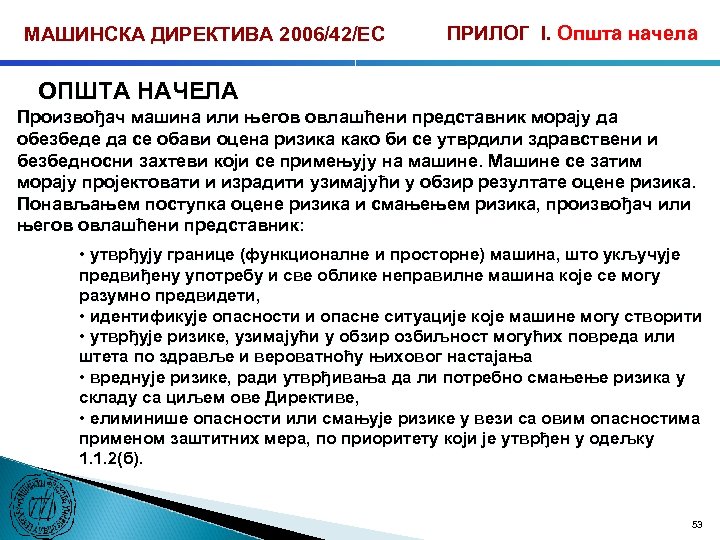 МАШИНСКА ДИРЕКТИВА 2006/42/ЕС

ПРИЛОГ I. Општа начела

ОПШТА НАЧЕЛА

Произвођач машина или његов овлашћени представник морају да обезбеде да се обави оцена ризика како би се утврдили здравствени и безбедносни захтеви који се примењују на машине. Машине се затим морају пројектовати и израдити узимајући у обзир резултате оцене ризика. Понављањем поступка оцене ризика и смањењем ризика, произвођач или његов овлашћени представник:

• утврђују границе (функционалне и просторне) машина, што укључује предвиђену употребу и све облике неправилне машина које се могу разумно предвидети,
• идентификује опасности и опасне ситуације које машине могу створити
• утврђује ризике, узимајући у обзир озбиљност могућих повреда или штета по здравље и вероватноћу њиховог настајања
• вреднује ризике, ради утврђивања да ли потребно смањење ризика у складу са циљем ове Директиве,
• елиминише опасности или смањује ризике у вези са овим опасностима применом заштитних мера, по приоритету који је утврђен у одељку 1.1.2(б).

53